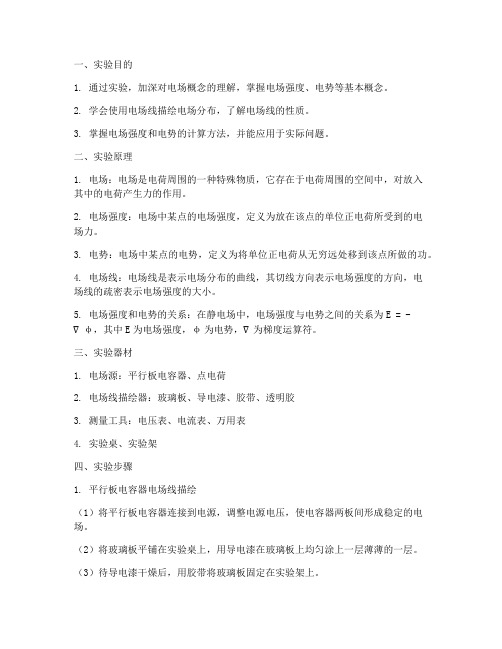 一、实验目的

1. 通过实验，加深对电场概念的理解，掌握电场强度、电势等基本概念。

2. 学会使用电场线描绘电场分布，了解电场线的性质。

3. 掌握电场强度和电势的计算方法，并能应用于实际问题。

二、实验原理

1. 电场：电场是电荷周围的一种特殊物质，它存在于电荷周围的空间中，对放入其中的电荷产生力的作用。

2. 电场强度：电场中某点的电场强度，定义为放在该点的单位正电荷所受到的电场力。

3. 电势：电场中某点的电势，定义为将单位正电荷从无穷远处移到该点所做的功。

4. 电场线：电场线是表示电场分布的曲线，其切线方向表示电场强度的方向，电场线的疏密表示电场强度的大小。

5. 电场强度和电势的关系：在静电场中，电场强度与电势之间的关系为 $E = -\nabla \phi$，其中 E 为电场强度，φ 为电势，∇ 为梯度运算符。

三、实验器材

1. 电场源：平行板电容器、点电荷

2. 电场线描绘器：玻璃板、导电漆、胶带、透明胶

3. 测量工具：电压表、电流表、万用表

4. 实验桌、实验架

四、实验步骤

1. 平行板电容器电场线描绘

（1）将平行板电容器连接到电源，调整电源电压，使电容器两板间形成稳定的电场。

（2）将玻璃板平铺在实验桌上，用导电漆在玻璃板上均匀涂上一层薄薄的一层。

（3）待导电漆干燥后，用胶带将玻璃板固定在实验架上。